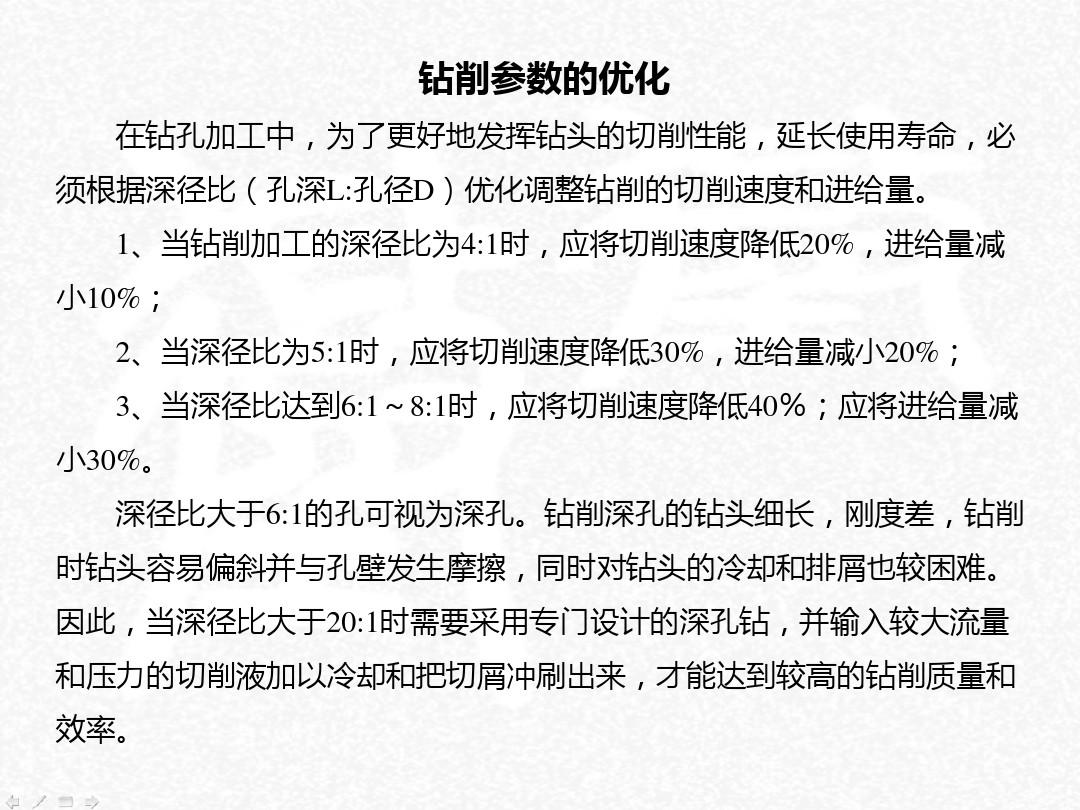 钻削参数的优化

在钻孔加工中，为了更好地发挥钻头的切削性能，延长使用寿命，必须根据深径比（孔深L:孔径D）优化调整钻削的切削速度和进给量。

1、当钻削加工的深径比为4:1时，应将切削速度降低20%，进给量减小10%；

2、当深径比为5:1时，应将切削速度降低30%，进给量减小20%；

3、当深径比达到6:1～8:1时，应将切削速度降低40%；应将进给量减小30%。

深径比大于6:1的孔可视为深孔。钻削深孔的钻头细长，刚度差，钻削时钻头容易偏斜并与孔壁发生摩擦，同时对钻头的冷却和排屑也较困难。因此，当深径比大于20:1时需要采用专门设计的深孔钻，并输入较大流量和压力的切削液加以冷却和把切屑冲刷出来，才能达到较高的钻削质量和效率。